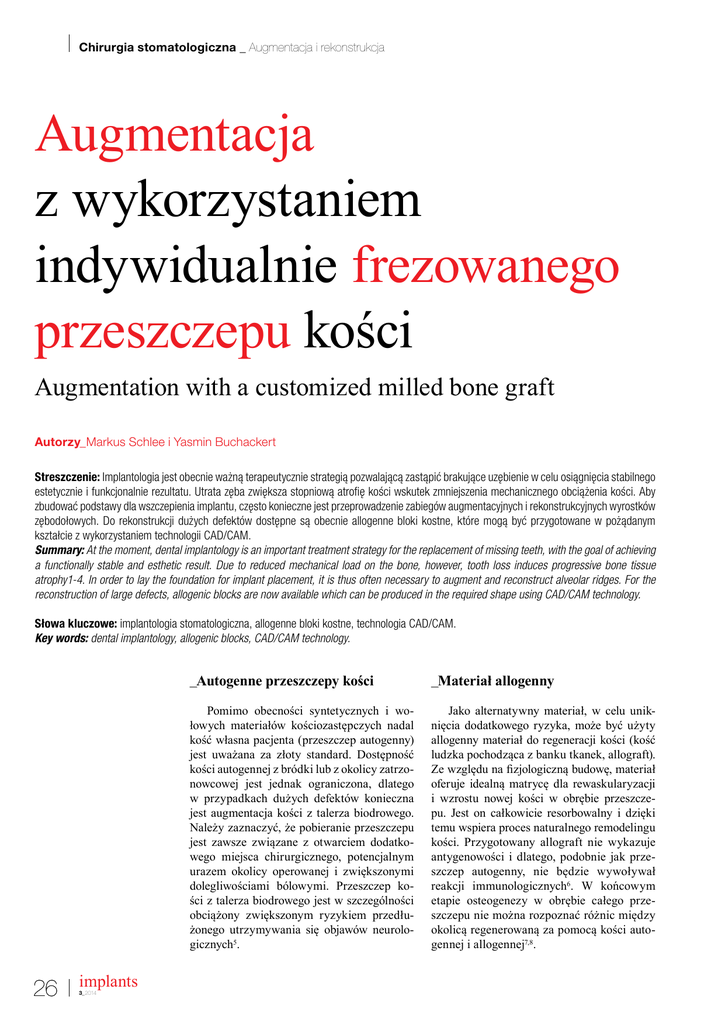 Chirurgia stomatologiczna _ Augmentacja i rekonstrukcja

Augmentacja z wykorzystaniem indywidualnie frezowanego przeszczepu kości

Augmentation with a customized milled bone graft

Autorzy_Markus Schlee i Yasmin Buchackert

Streszczenie: Implantologia jest obecnie ważną terapeutycznie strategią pozwalającą zastąpić brakujące uzębienie w celu osiągnięcia stabilnego estetycznie i funkcjonalnie rezultatu. Utrata zęba zwiększa stopniową atrofię kości wskutek zmniejszenia mechanicznego obciążenia kości. Aby zbudować podstawy dla wszczepienia implantu, często konieczne jest przeprowadzenie zabiegów augmentacyjnych i rekonstrukcyjnych wyrostków zębodołowych. Do rekonstrukcji dużych defektów dostępne są obecnie allogenne bloki kostne, które mogą być przygotowane w pożądanym kształcie z wykorzystaniem technologii CAD/CAM.
Summary: At the moment, dental implantology is an important treatment strategy for the replacement of missing teeth, with the goal of achieving a functionally stable and esthetic result. Due to reduced mechanical load on the bone, however, tooth loss induces progressive bone tissue atrophy1-4. In order to lay the foundation for implant placement, it is thus often necessary to augment and reconstruct alveolar ridges. For the reconstruction of large defects, allogenic blocks are now available which can be produced in the required shape using CAD/CAM technology.

Słowa kluczowe: implantologia stomatologiczna, allogenne bloki kostne, technologia CAD/CAM.
Key words: dental implantology, allogenic blocks, CAD/CAM technology.

_Autogenne przeszczepy kości

Pomimo obecności syntetycznych i wołowych materiałów kościozastępczych nadal kość własna pacjenta (przeszczep autogenny) jest uważana za złoty standard. Dostępność kości autogennej z bródki lub z okolicy zatrzonowcowej jest jednak ograniczona, dlatego w przypadkach dużych defektów konieczna jest augmentacja kości z talerza biodrowego. Należy zaznaczyć, że pobieranie przeszczepu jest zawsze związane z otwarciem dodatkowego miejsca chirurgicznego, potencjalnym urazem okolicy operowanej i zwiększonymi dolegliwościami bólowymi. Przeszczep kości z talerza biodrowego jest w szczególności obciążony zwiększonym ryzykiem przedłużonego utrzymywania się objawów neurologicznych$^{5}$.

_Materiał allogenny

Jako alternatywny materiał, w celu uniknięcia dodatkowego ryzyka, może być użyty allogenny materiał do regeneracji kości (kość ludzka pochodząca z banku tkanek, allograft). Ze względu na fizjologiczną budowę, materiał oferuje idealną matrycę dla rewaskularyzacji i wzrostu nowej kości w obrębie przeszczepu. Jest on całkowicie resorbowalny i dzięki temu wspiera proces naturalnego remodelingu kości. Przygotowany allograft nie wykazuje antygenowości i dlatego, podobnie jak przeszczep autogenny, nie będzie wywoływał reakcji immunologicznych$^{6}$. W końcowym etapie osteogenezy w obrębie całego przeszczepu nie można rozpoznać różnic między okolicą regenerowaną za pomocą kości autogennej i allogennej$^{7,8}$.

26 | implants 3_2014